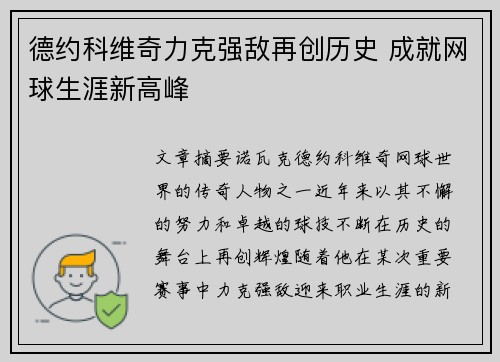 德约科维奇力克强敌再创历史 成就网球生涯新高峰

文章摘要诺瓦克德约科维奇网球世界的传奇人物之一近年来以其不懈的努力和卓越的球技不断在历史的舞台上再创辉煌随着他在某次重要赛事中力克强敌迎来职业生涯的新